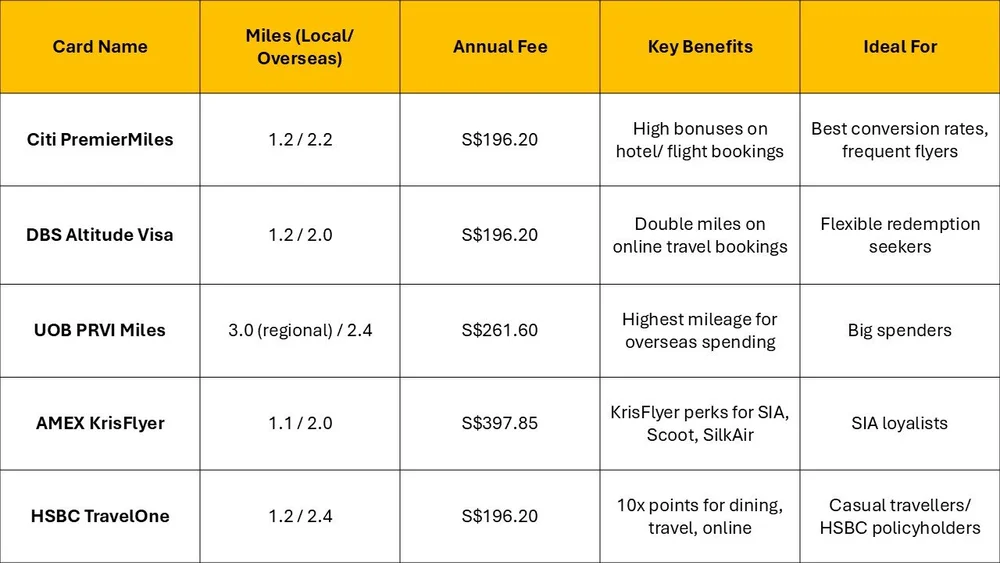 | Card Name | Miles (Local/ Overseas) | Annual Fee | Key Benefits | Ideal For |
|---|---|---|---|---|
| Citi PremierMiles | 1.2 / 2.2 | S$196.20 | High bonuses on hotel/ flight bookings | Best conversion rates, frequent flyers |
| DBS Altitude Visa | 1.2 / 2.0 | S$196.20 | Double miles on online travel bookings | Flexible redemption seekers |
| UOB PRVI Miles | 3.0 (regional) / 2.4 | S$261.60 | Highest mileage for overseas spending | Big spenders |
| AMEX KrisFlyer | 1.1 / 2.0 | S$397.85 | KrisFlyer perks for SIA, Scoot, SilkAir | SIA loyalists |
| HSBC TravelOne | 1.2 / 2.4 | S$196.20 | 10x points for dining, travel, online | Casual travellers/ HSBC policyholders |